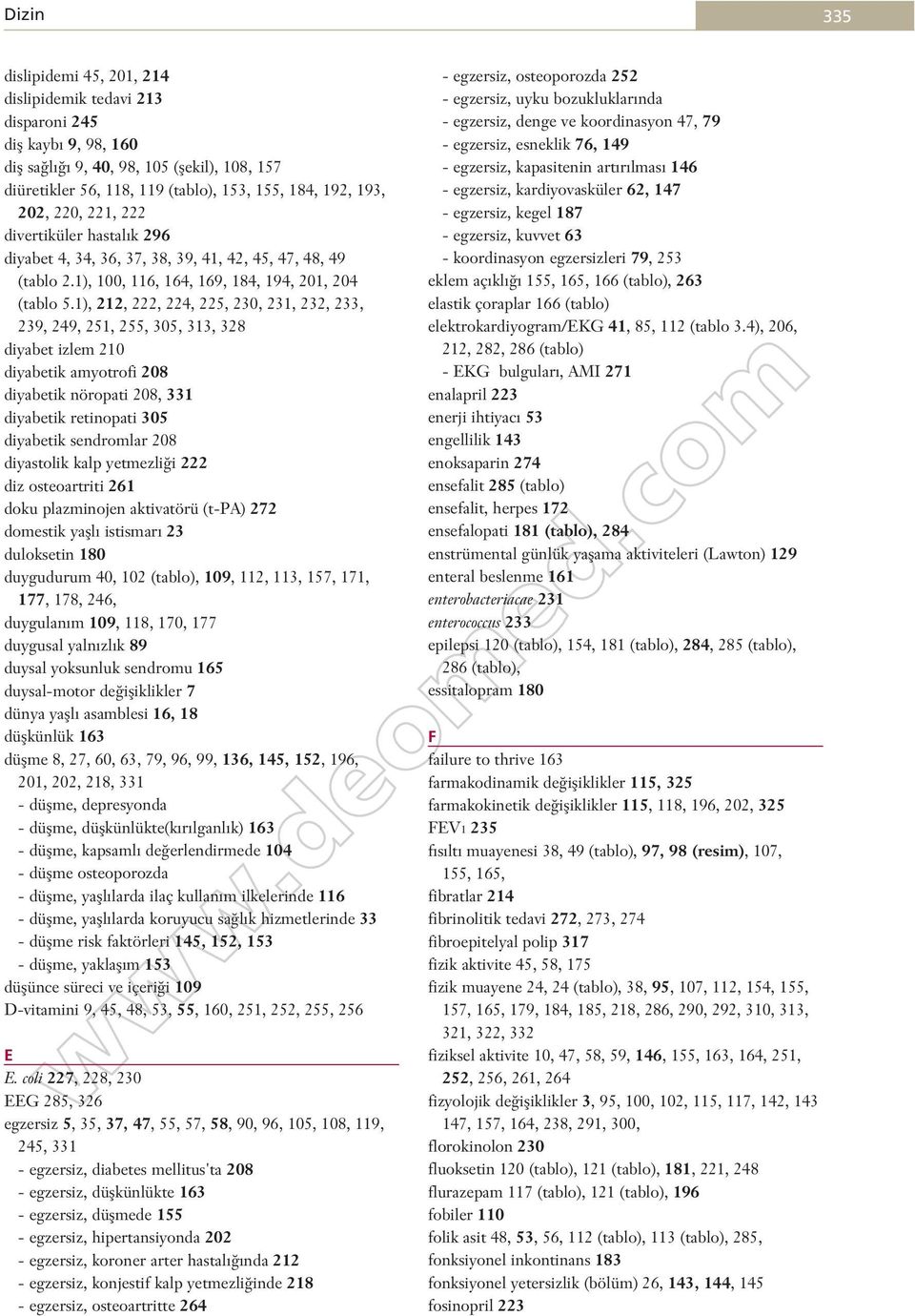 Dizin

335

dislipidemi 45, 201, 214
dislipidemik tedavi 213
disparoni 245
diş kaybı 9, 98, 160
diş sağlığı 9, 40, 98, 105 (şekil), 108, 157
diüretikler 56, 118, 119 (tablo), 153, 155, 184, 192, 193, 202, 220, 221, 222
divertiküler hastalık 296
diyabet 4, 34, 36, 37, 38, 39, 41, 42, 45, 47, 48, 49 (tablo 2.1), 100, 116, 164, 169, 184, 194, 201, 204 (tablo 5.1), 212, 222, 224, 225, 230, 231, 232, 233, 239, 249, 251, 255, 305, 313, 328
diyabet izlem 210
diyabetik amyotrofi 208
diyabetik nöropati 208, 331
diyabetik retinopati 305
diyabetik sendromlar 208
diyastolik kalp yetmezliği 222
diz osteoartriti 261
doku plazminojen aktivatörü (t-PA) 272
domestik yaşlı istismarı 23
duloksetin 180
duygudurum 40, 102 (tablo), 109, 112, 113, 157, 171, 177, 178, 246,
duygulanım 109, 118, 170, 177
duygusal yalnızlık 89
duysal yoksunluk sendromu 165
duysal-motor değişiklikler 7
dünya yaşlı asamblesi 16, 18
düşkünlük 163
düşme 8, 27, 60, 63, 79, 96, 99, 136, 145, 152, 196, 201, 202, 218, 331
- düşme, depresyonda
- düşme, düşkünlükte(kırılganlık) 163
- düşme, kapsamlı değerlendirmede 104
- düşme osteoporozda
- düşme, yaşlılarda ilaç kullanım ilkelerinde 116
- düşme, yaşlılarda koruyucu sağlık hizmetlerinde 33
- düşme risk faktörleri 145, 152, 153
- düşme, yaklaşım 153
düşünce süreci ve içeriği 109
D-vitamini 9, 45, 48, 53, 55, 160, 251, 252, 255, 256

E
E. coli 227, 228, 230
EEG 285, 326
egzersiz 5, 35, 37, 47, 55, 57, 58, 90, 96, 105, 108, 119, 245, 331
- egzersiz, diabetes mellitus'ta 208
- egzersiz, düşkünlükte 163
- egzersiz, düşmede 155
- egzersiz, hipertansiyonda 202
- egzersiz, koroner arter hastalığında 212
- egzersiz, konjestif kalp yetmezliğinde 218
- egzersiz, osteoartritte 264
- egzersiz, osteoporozda 252
- egzersiz, uyku bozukluklarında
- egzersiz, denge ve koordinasyon 47, 79
- egzersiz, esneklik 76, 149
- egzersiz, kapasitenin artırılması 146
- egzersiz, kardiyovasküler 62, 147
- egzersiz, kegel 187
- egzersiz, kuvvet 63
- koordinasyon egzersizleri 79, 253
eklem açıklığı 155, 165, 166 (tablo), 263
elastik çoraplar 166 (tablo)
elektrokardiyogram/EKG 41, 85, 112 (tablo 3.4), 206, 212, 282, 286 (tablo)
- EKG bulguları, AMI 271
enalapril 223
enerji ihtiyacı 53
engellilik 143
enoksaparin 274
ensefalit 285 (tablo)
ensefalit, herpes 172
ensefalopati 181 (tablo), 284
enstrümental günlük yaşama aktiviteleri (Lawton) 129
enteral beslenme 161
enterobacteriacae 231
enterococcus 233
epilepsi 120 (tablo), 154, 181 (tablo), 284, 285 (tablo), 286 (tablo),
essitalopram 180

F
failure to thrive 163
farmakodinamik değişiklikler 115, 325
farmakokinetik değişiklikler 115, 118, 196, 202, 325
FEV1 235
fısıltı muayenesi 38, 49 (tablo), 97, 98 (resim), 107, 155, 165,
fibratlar 214
fibrinolitik tedavi 272, 273, 274
fibroepitelyal polip 317
fizik aktivite 45, 58, 175
fizik muayene 24, 24 (tablo), 38, 95, 107, 112, 154, 155, 157, 165, 179, 184, 185, 218, 286, 290, 292, 310, 313, 321, 322, 332
fiziksel aktivite 10, 47, 58, 59, 146, 155, 163, 164, 251, 252, 256, 261, 264
fizyolojik değişiklikler 3, 95, 100, 102, 115, 117, 142, 143 147, 157, 164, 238, 291, 300,
florokinolon 230
fluoksetin 120 (tablo), 121 (tablo), 181, 221, 248
flurazepam 117 (tablo), 121 (tablo), 196
fobiler 110
folik asit 48, 53, 56, 112 (tablo), 113 (tablo), 285,
fonksiyonel inkontinans 183
fonksiyonel yetersizlik (bölüm) 26, 143, 144, 145
fosinopril 223

www.deomed.com